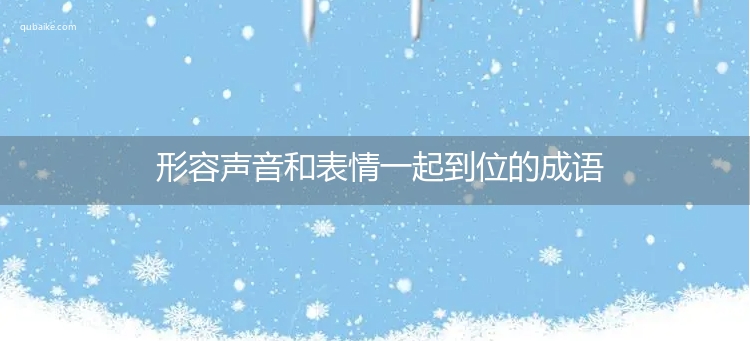 qubaike.com

形容声音和表情一起到位的成语